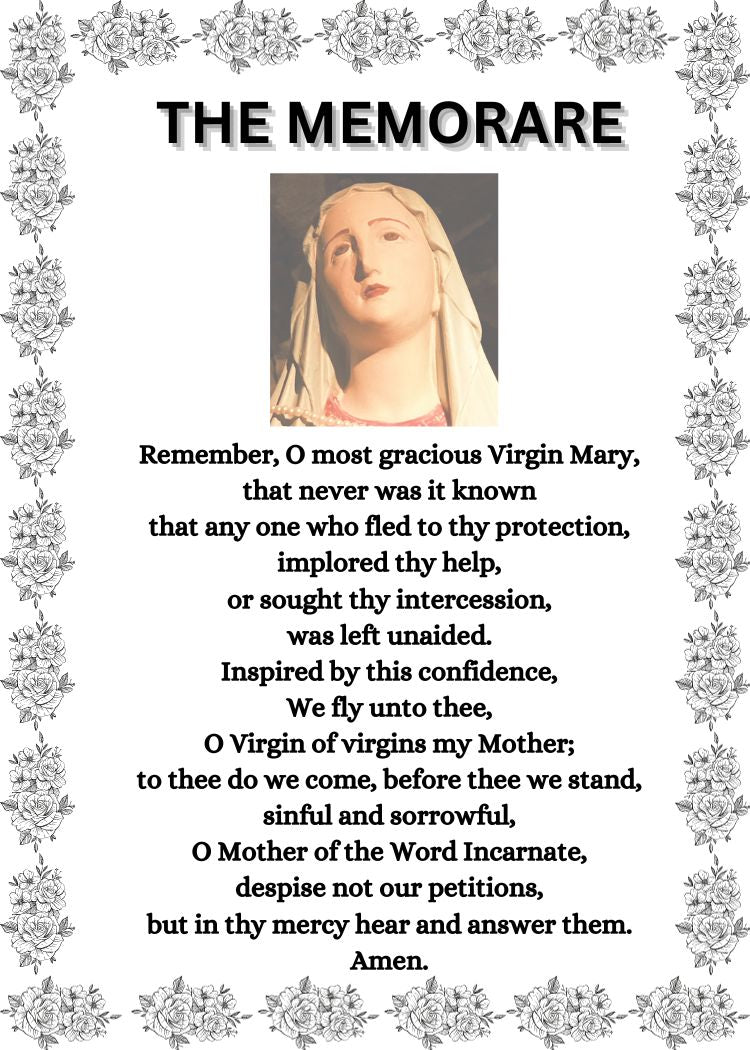 THE MEMORARE

Remember, O most gracious Virgin Mary,
that never was it known
that any one who fled to thy protection,
implored thy help,
or sought thy intercession,
was left unaided.
Inspired by this confidence,
We fly unto thee,
O Virgin of virgins my Mother;
to thee do we come, before thee we stand,
sinful and sorrowful,
O Mother of the Word Incarnate,
despise not our petitions,
but in thy mercy hear and answer them.
Amen.